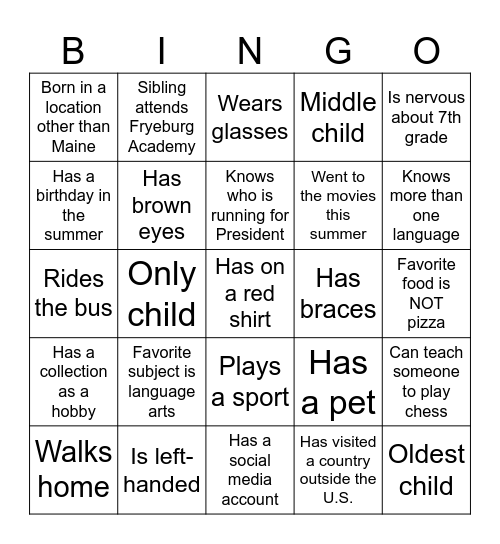 | B | I | N | G | O |
|---|---|---|---|---|
| Born in a location other than Maine | Sibling attends Fryeburg Academy | Wears glasses | Middle child | Is nervous about 7th grade |
| Has a birthday in the summer | Has brown eyes | Knows who is running for President | Went to the movies this summer | Knows more than one language |
| Rides the bus | Only child | Has on a red shirt | Has braces | Favorite food is NOT pizza |
| Has a collection as a hobby | Favorite subject is language arts | Plays a sport | Has a pet | Can teach someone to play chess |
| Walks home | Is left-handed | Has a social media account | Has visited a country outside the U.S. | Oldest child |